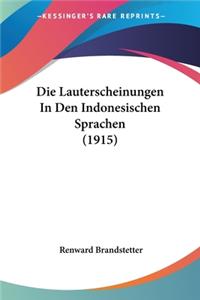 KESSINGER'S RARE REPRINTS

Die Lauterscheinungen In Den Indonesischen Sprachen (1915)

Renward Brandstetter